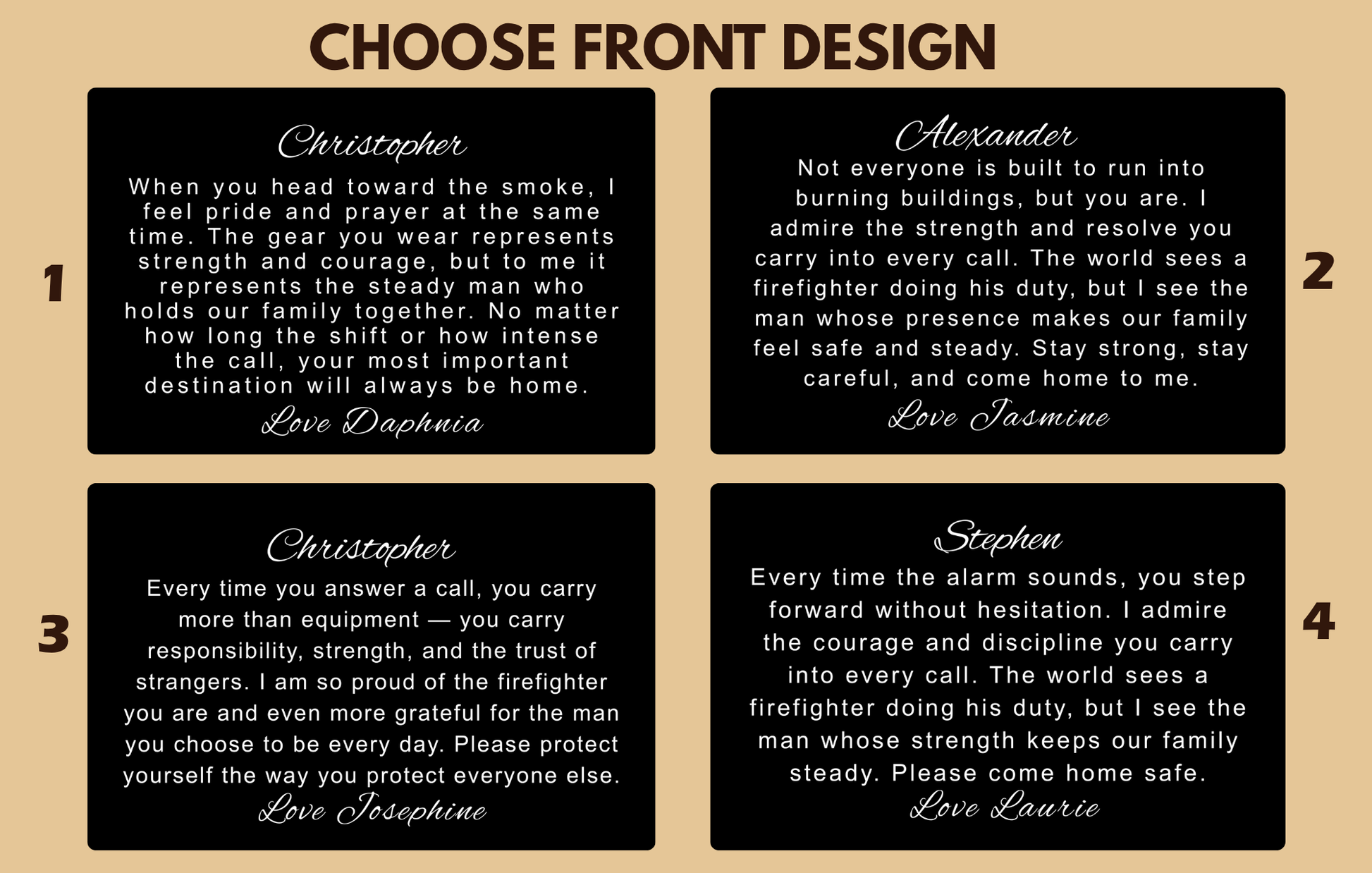 CHOOSE FRONT DESIGN

1

Christopher

When you head toward the smoke, I feel pride and prayer at the same time. The gear you wear represents strength and courage, but to me it represents the steady man who holds our family together. No matter how long the shift or how intense the call, your most important destination will always be home.

Love Daphnia

Alexander

Not everyone is built to run into burning buildings, but you are. I admire the strength and resolve you carry into every call. The world sees a firefighter doing his duty, but I see the man whose presence makes our family feel safe and steady. Stay strong, stay careful, and come home to me.

Love Jasmine

2

3

Christopher

Every time you answer a call, you carry more than equipment — you carry responsibility, strength, and the trust of strangers. I am so proud of the firefighter you are and even more grateful for the man you choose to be every day. Please protect yourself the way you protect everyone else.

Love Josephine

Stephen

Every time the alarm sounds, you step forward without hesitation. I admire the courage and discipline you carry into every call. The world sees a firefighter doing his duty, but I see the man whose strength keeps our family steady. Please come home safe.

Love Laurie

4